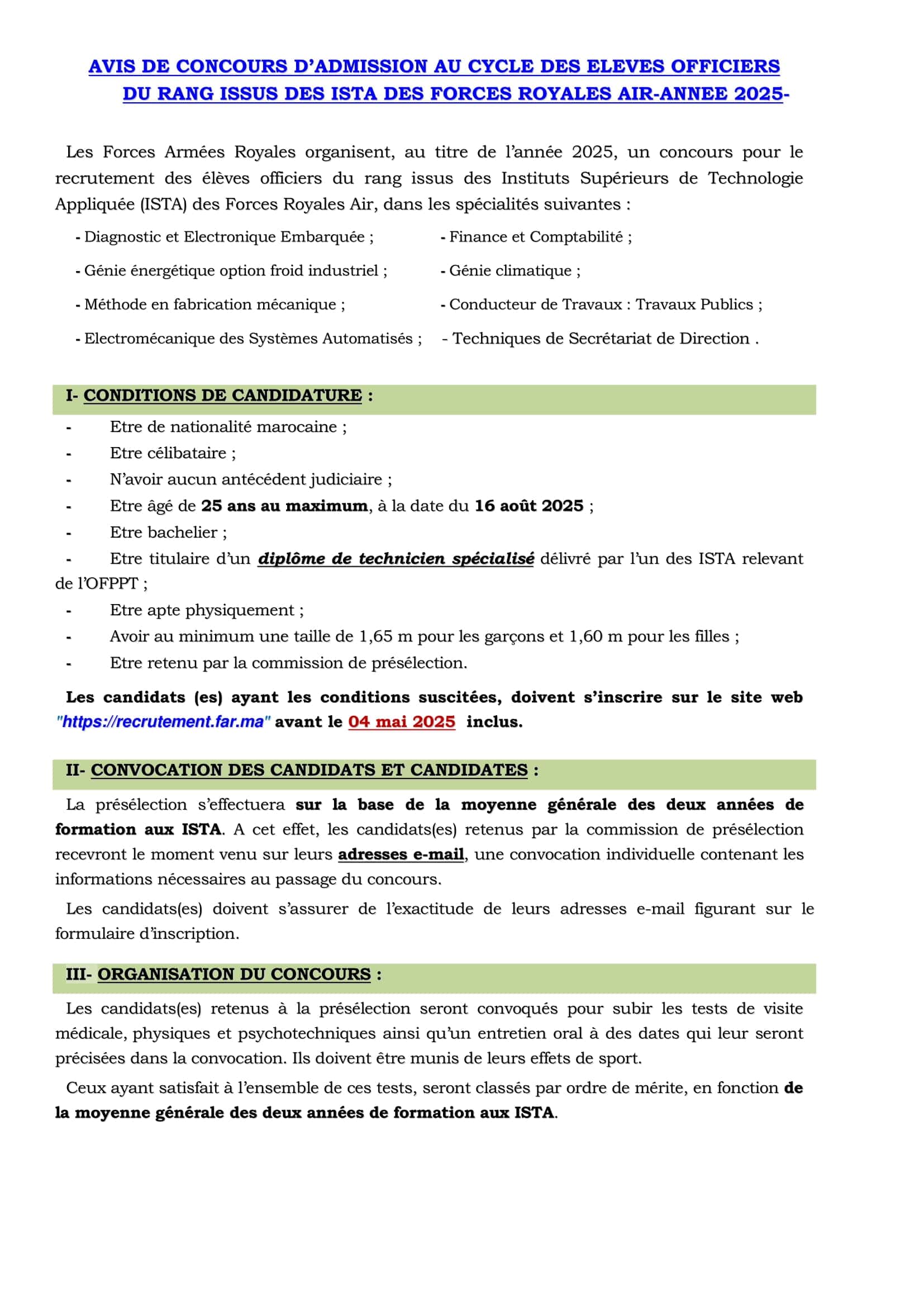 AVIS DE CONCOURS D'ADMISSION AU CYCLE DES ELEVES OFFICIERS DU RANG ISSUS DES ISTA DES FORCES ROYALES AIR-ANNEE 2025-

Les Forces Armées Royales organisent, au titre de l'année 2025, un concours pour le recrutement des élèves officiers du rang issus des Instituts Supérieurs de Technologie Appliquée (ISTA) des Forces Royales Air, dans les spécialités suivantes :

- Diagnostic et Electronique Embarquée ;
- Génie énergétique option froid industriel ;
- Méthode en fabrication mécanique ;
- Electromécanique des Systèmes Automatisés ;

- Finance et Comptabilité ;
- Génie climatique ;
- Conducteur de Travaux : Travaux Publics ;
- Techniques de Secrétariat de Direction .

I- CONDITIONS DE CANDIDATURE :

- Etre de nationalité marocaine ;
- Etre célibataire ;
- N'avoir aucun antécédent judiciaire ;
- Etre âgé de 25 ans au maximum, à la date du 16 août 2025 ;
- Etre bachelier ;
- Etre titulaire d'un diplôme de technicien spécialisé délivré par l'un des ISTA relevant de l'OFPPT ;
- Etre apte physiquement ;
- Avoir au minimum une taille de 1,65 m pour les garçons et 1,60 m pour les filles ;
- Etre retenu par la commission de présélection.

Les candidats (es) ayant les conditions suscitées, doivent s'inscrire sur le site web "https://recrutement.far.ma" avant le 04 mai 2025 inclus.

II- CONVOCATION DES CANDIDATS ET CANDIDATES :

La présélection s'effectuera sur la base de la moyenne générale des deux années de formation aux ISTA. A cet effet, les candidats(es) retenus par la commission de présélection recevront le moment venu sur leurs adresses e-mail, une convocation individuelle contenant les informations nécessaires au passage du concours.

Les candidats(es) doivent s'assurer de l'exactitude de leurs adresses e-mail figurant sur le formulaire d'inscription.

III- ORGANISATION DU CONCOURS :

Les candidats(es) retenus à la présélection seront convoqués pour subir les tests de visite médicale, physiques et psychotechniques ainsi qu'un entretien oral à des dates qui leur seront précisées dans la convocation. Ils doivent être munis de leurs effets de sport.

Ceux ayant satisfait à l'ensemble de ces tests, seront classés par ordre de mérite, en fonction de la moyenne générale des deux années de formation aux ISTA.